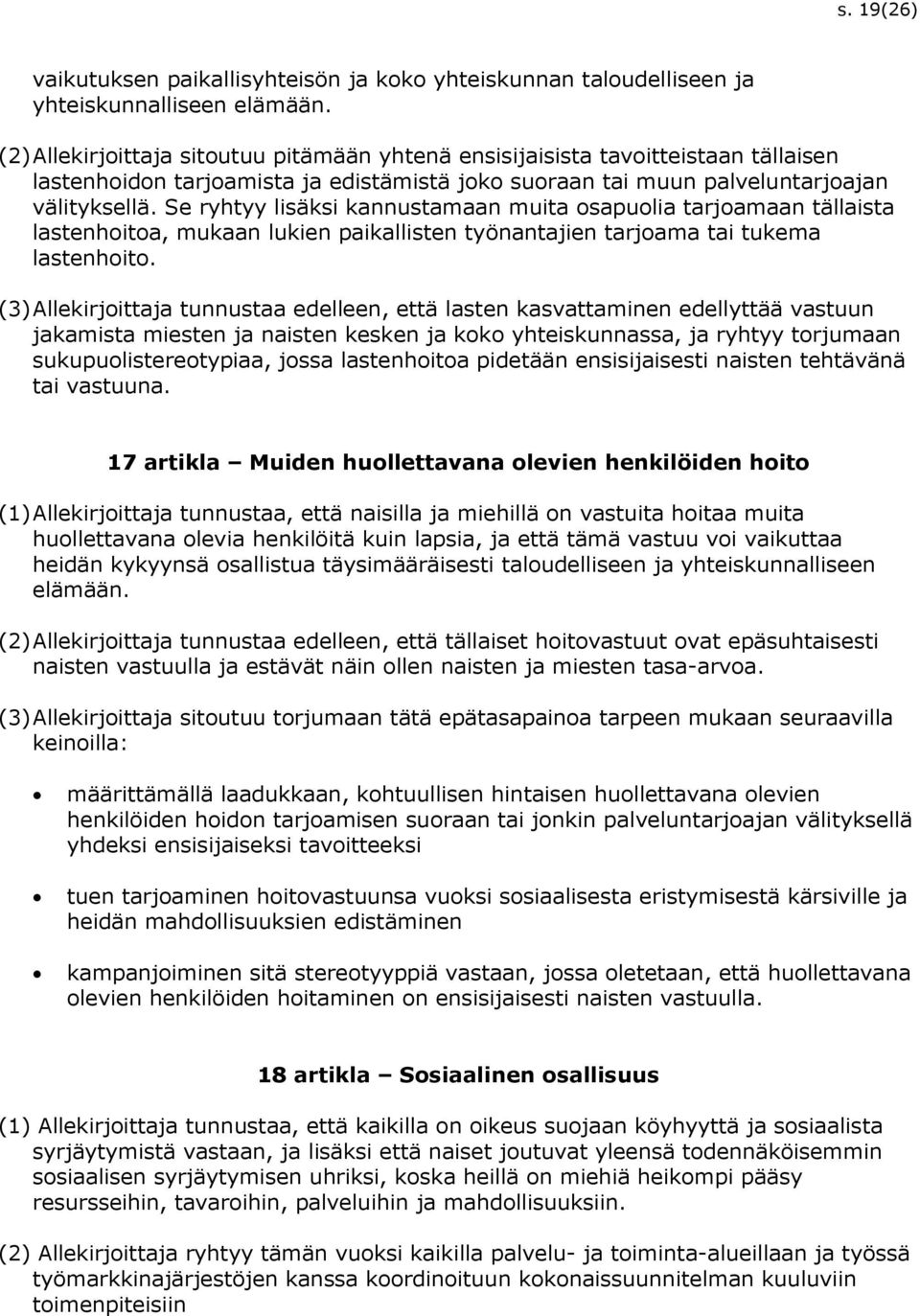 s. 19(26)

vaikutuksen paikallisyhteisön ja koko yhteiskunnan taloudelliseen ja yhteiskunnalliseen elämään.

(2) Allekirjoittaja sitoutuu pitämään yhtenä ensisijaisista tavoitteistaan tällaisen lastenhoidon tarjoamista ja edistämistä joko suoraan tai muun palveluntarjoajan välityksellä. Se ryhtyy lisäksi kannustamaan muita osapuolia tarjoamaan tällaista lastenhoitoa, mukaan lukien paikallisten työnantajien tarjoama tai tukema lastenhoito.

(3) Allekirjoittaja tunnustaa edelleen, että lasten kasvattaminen edellyttää vastuun jakamista miesten ja naisten kesken ja koko yhteiskunnassa, ja ryhtyy torjumaan sukupuolistereotypiaa, jossa lastenhoitoa pidetään ensisijaisesti naisten tehtävänä tai vastuuna.

17 artikla – Muiden huollettavana olevien henkilöiden hoito

(1) Allekirjoittaja tunnustaa, että naisilla ja miehillä on vastuita hoitaa muita huollettavana olevia henkilöitä kuin lapsia, ja että tämä vastuu voi vaikuttaa heidän kykyynsä osallistua täysimääräisesti taloudelliseen ja yhteiskunnalliseen elämään.

(2) Allekirjoittaja tunnustaa edelleen, että tällaiset hoitovastuut ovat epäsuhtaisesti naisten vastuulla ja estävät näin ollen naisten ja miesten tasa-arvoa.

(3) Allekirjoittaja sitoutuu torjumaan tätä epätasapainoa tarpeen mukaan seuraavilla keinoilla:

• määrittämällä laadukkaan, kohtuullisen hintaisen huollettavana olevien henkilöiden hoidon tarjoamisen suoraan tai jonkin palveluntarjoajan välityksellä yhdeksi ensisijaiseksi tavoitteeksi

• tuen tarjoaminen hoitovastuunsa vuoksi sosiaalisesta eristymisestä kärsiville ja heidän mahdollisuuksien edistäminen

• kampanjoiminen sitä stereotyyppiä vastaan, jossa oletetaan, että huollettavana olevien henkilöiden hoitaminen on ensisijaisesti naisten vastuulla.

18 artikla – Sosiaalinen osallisuus

(1) Allekirjoittaja tunnustaa, että kaikilla on oikeus suojaan köyhyyttä ja sosiaalista syrjäytymistä vastaan, ja lisäksi että naiset joutuvat yleensä todennäköisemmin sosiaalisen syrjäytymisen uhriksi, koska heillä on miehiä heikompi pääsy resursseihin, tavaroihin, palveluihin ja mahdollisuuksiin.

(2) Allekirjoittaja ryhtyy tämän vuoksi kaikilla palvelu- ja toiminta-alueillaan ja työssä työmarkkinajärjestöjen kanssa koordinoituun kokonaissuunnitelman kuuluviin toimenpiteisiin